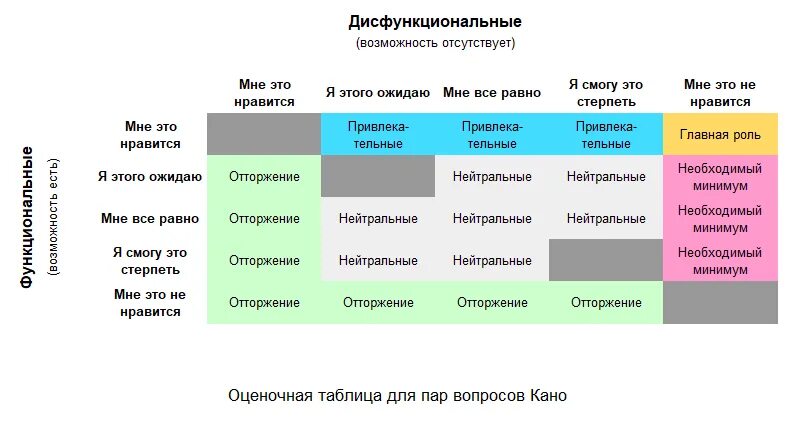 Дисфункциональные
(возможность отсутствует)

Функциональные
(возможность есть)

| | Мне это нравится | Я этого ожидаю | Мне все равно | Я смогу это стерпеть | Мне это не нравится |
|---|---|---|---|---|---|
| Мне это нравится | | Привлекательные | Привлекательные | Привлекательные | Главная роль |
| Я этого ожидаю | Отторжение | | Нейтральные | Нейтральные | Необходимый минимум |
| Мне все равно | Отторжение | Нейтральные | Нейтральные | Нейтральные | Необходимый минимум |
| Я смогу это стерпеть | Отторжение | Нейтральные | Нейтральные | | Необходимый минимум |
| Мне это не нравится | Отторжение | Отторжение | Отторжение | Отторжение | |

Оценочная таблица для пар вопросов Кано